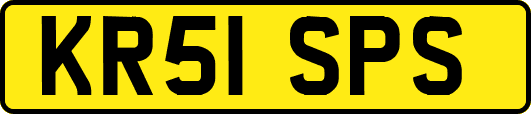 KR51 SPS